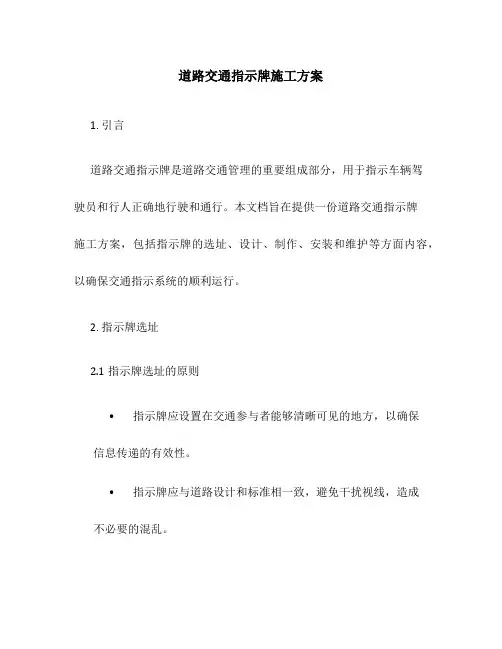 道路交通指示牌施工方案

1. 引言

道路交通指示牌是道路交通管理的重要组成部分，用于指示车辆驾驶员和行人正确地行驶和通行。本文档旨在提供一份道路交通指示牌施工方案，包括指示牌的选址、设计、制作、安装和维护等方面内容，以确保交通指示系统的顺利运行。

2. 指示牌选址

2.1 指示牌选址的原则

• 指示牌应设置在交通参与者能够清晰可见的地方，以确保信息传递的有效性。

• 指示牌应与道路设计和标准相一致，避免干扰视线，造成不必要的混乱。